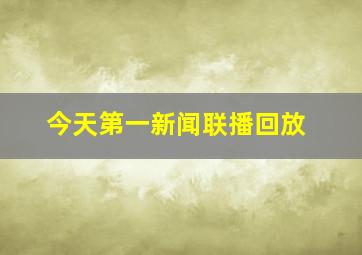 今天第一新闻联播回放